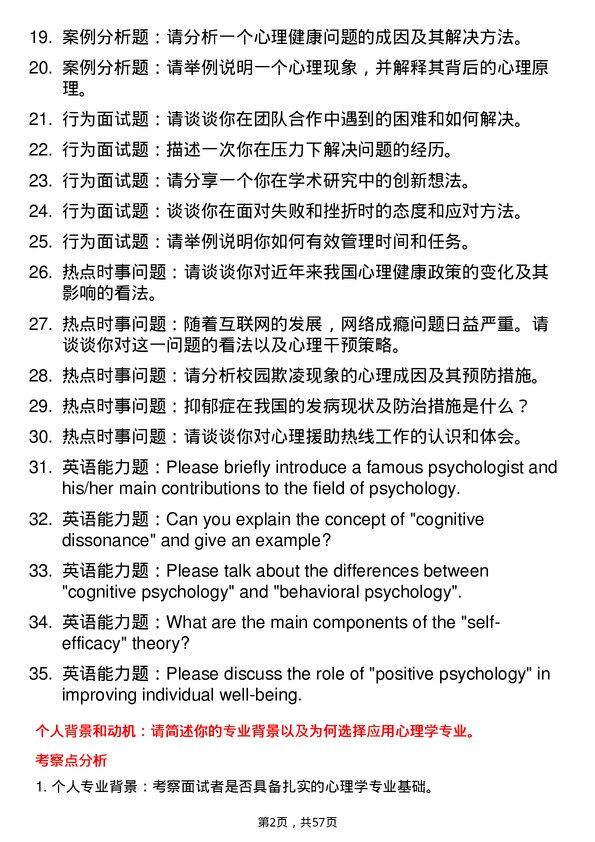 19. 案例分析题：请分析一个心理健康问题的成因及其解决方法。

20. 案例分析题：请举例说明一个心理现象，并解释其背后的心理原理。

21. 行为面试题：请谈谈你在团队合作中遇到的困难和如何解决。

22. 行为面试题：描述一次你在压力下解决问题的经历。

23. 行为面试题：请分享一个你在学术研究中的创新想法。

24. 行为面试题：谈谈你在面对失败和挫折时的态度和应对方法。

25. 行为面试题：请举例说明你如何有效管理时间和任务。

26. 热点时事问题：请谈谈你对近年来我国心理健康政策的变化及其影响的看法。

27. 热点时事问题：随着互联网的发展，网络成瘾问题日益严重。请谈谈你对这一问题的看法以及心理干预策略。

28. 热点时事问题：请分析校园欺凌现象的心理成因及其预防措施。

29. 热点时事问题：抑郁症在我国的发病现状及防治措施是什么？

30. 热点时事问题：请谈谈你对心理援助热线工作的认识和体会。

31. 英语能力题：Please briefly introduce a famous psychologist and his/her main contributions to the field of psychology.

32. 英语能力题：Can you explain the concept of "cognitive dissonance" and give an example?

33. 英语能力题：Please talk about the differences between "cognitive psychology" and "behavioral psychology".

34. 英语能力题：What are the main components of the "self-efficacy" theory?

35. 英语能力题：Please discuss the role of "positive psychology" in improving individual well-being.

个人背景和动机：请简述你的专业背景以及为何选择应用心理学专业。

考察点分析

1. 个人专业背景：考察面试者是否具备扎实的心理学专业基础。

第2页，共57页